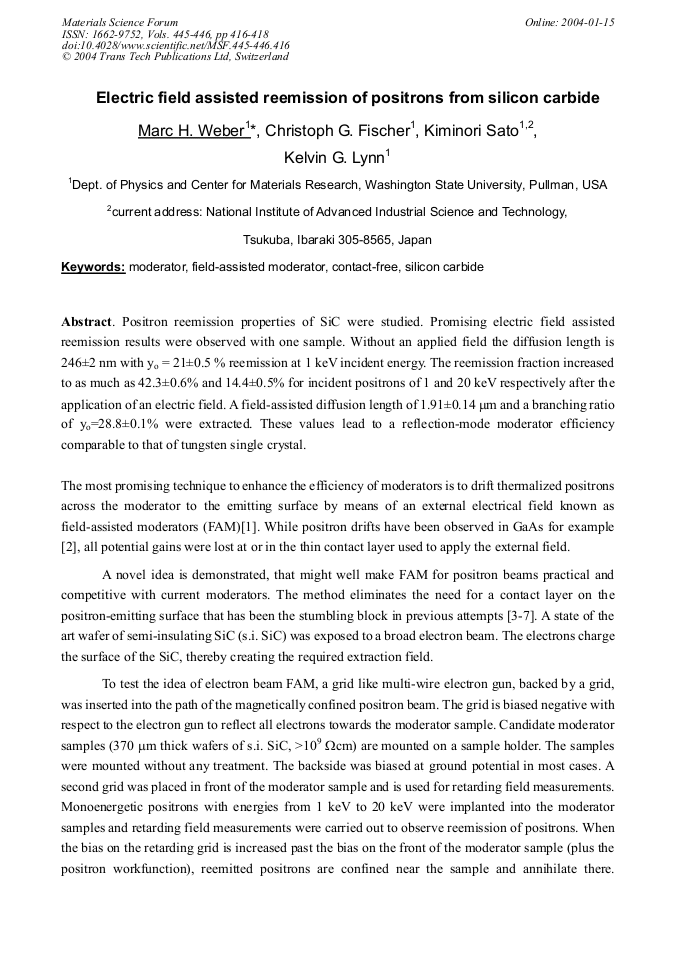 Materials Science Forum
ISSN: 1662-9752, Vols. 445-446, pp 416-418
doi:10.4028/www.scientific.net/MSF.445-446.416
© 2004 Trans Tech Publications Ltd, Switzerland

Online: 2004-01-15

Electric field assisted reemission of positrons from silicon carbide

Marc H. Weber$^{1}$*, Christoph G. Fischer$^{1}$, Kiminori Sato$^{1,2}$, Kelvin G. Lynn$^{1}$

$^{1}$Dept. of Physics and Center for Materials Research, Washington State University, Pullman, USA

$^{2}$current address: National Institute of Advanced Industrial Science and Technology, Tsukuba, Ibaraki 305-8565, Japan

Keywords: moderator, field-assisted moderator, contact-free, silicon carbide

Abstract. Positron reemission properties of SiC were studied. Promising electric field assisted reemission results were observed with one sample. Without an applied field the diffusion length is 246±2 nm with $y_o$ = 21±0.5 % reemission at 1 keV incident energy. The reemission fraction increased to as much as 42.3±0.6% and 14.4±0.5% for incident positrons of 1 and 20 keV respectively after the application of an electric field. A field-assisted diffusion length of 1.91±0.14 μm and a branching ratio of $y_o$=28.8±0.1% were extracted. These values lead to a reflection-mode moderator efficiency comparable to that of tungsten single crystal.

The most promising technique to enhance the efficiency of moderators is to drift thermalized positrons across the moderator to the emitting surface by means of an external electrical field known as field-assisted moderators (FAM)[1]. While positron drifts have been observed in GaAs for example [2], all potential gains were lost at or in the thin contact layer used to apply the external field.

A novel idea is demonstrated, that might well make FAM for positron beams practical and competitive with current moderators. The method eliminates the need for a contact layer on the positron-emitting surface that has been the stumbling block in previous attempts [3-7]. A state of the art wafer of semi-insulating SiC (s.i. SiC) was exposed to a broad electron beam. The electrons charge the surface of the SiC, thereby creating the required extraction field.

To test the idea of electron beam FAM, a grid like multi-wire electron gun, backed by a grid, was inserted into the path of the magnetically confined positron beam. The grid is biased negative with respect to the electron gun to reflect all electrons towards the moderator sample. Candidate moderator samples (370 μm thick wafers of s.i. SiC, >$10^9$ Ωcm) are mounted on a sample holder. The samples were mounted without any treatment. The backside was biased at ground potential in most cases. A second grid was placed in front of the moderator sample and is used for retarding field measurements. Monoenergetic positrons with energies from 1 keV to 20 keV were implanted into the moderator samples and retarding field measurements were carried out to observe reemission of positrons. When the bias on the retarding grid is increased past the bias on the front of the moderator sample (plus the positron workfunction), reemitted positrons are confined near the sample and annihilate there.